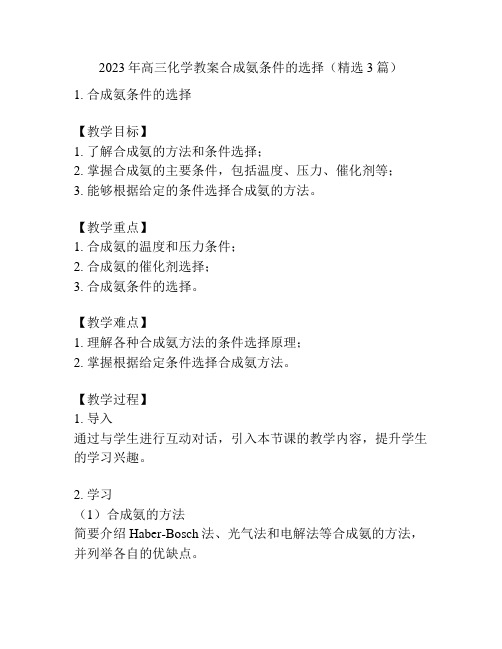 2023 年高三化学教案合成氨条件的选择（精选 3 篇）

1. 合成氨条件的选择

【教学目标】
1. 了解合成氨的方法和条件选择；
2. 掌握合成氨的主要条件，包括温度、压力、催化剂等；
3. 能够根据给定的条件选择合成氨的方法。

【教学重点】
1. 合成氨的温度和压力条件；
2. 合成氨的催化剂选择；
3. 合成氨条件的选择。

【教学难点】
1. 理解各种合成氨方法的条件选择原理；
2. 掌握根据给定条件选择合成氨方法。

【教学过程】
1. 导入
通过与学生进行互动对话，引入本节课的教学内容，提升学生的学习兴趣。

2. 学习
（1）合成氨的方法
简要介绍 Haber-Bosch 法、光气法和电解法等合成氨的方法，并列举各自的优缺点。